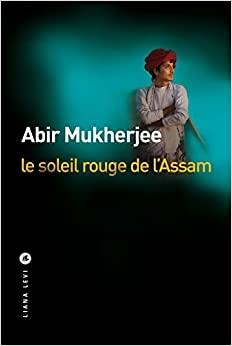 Abir Mukherjee
le soleil rouge de l'Assam

LIANA LEVI